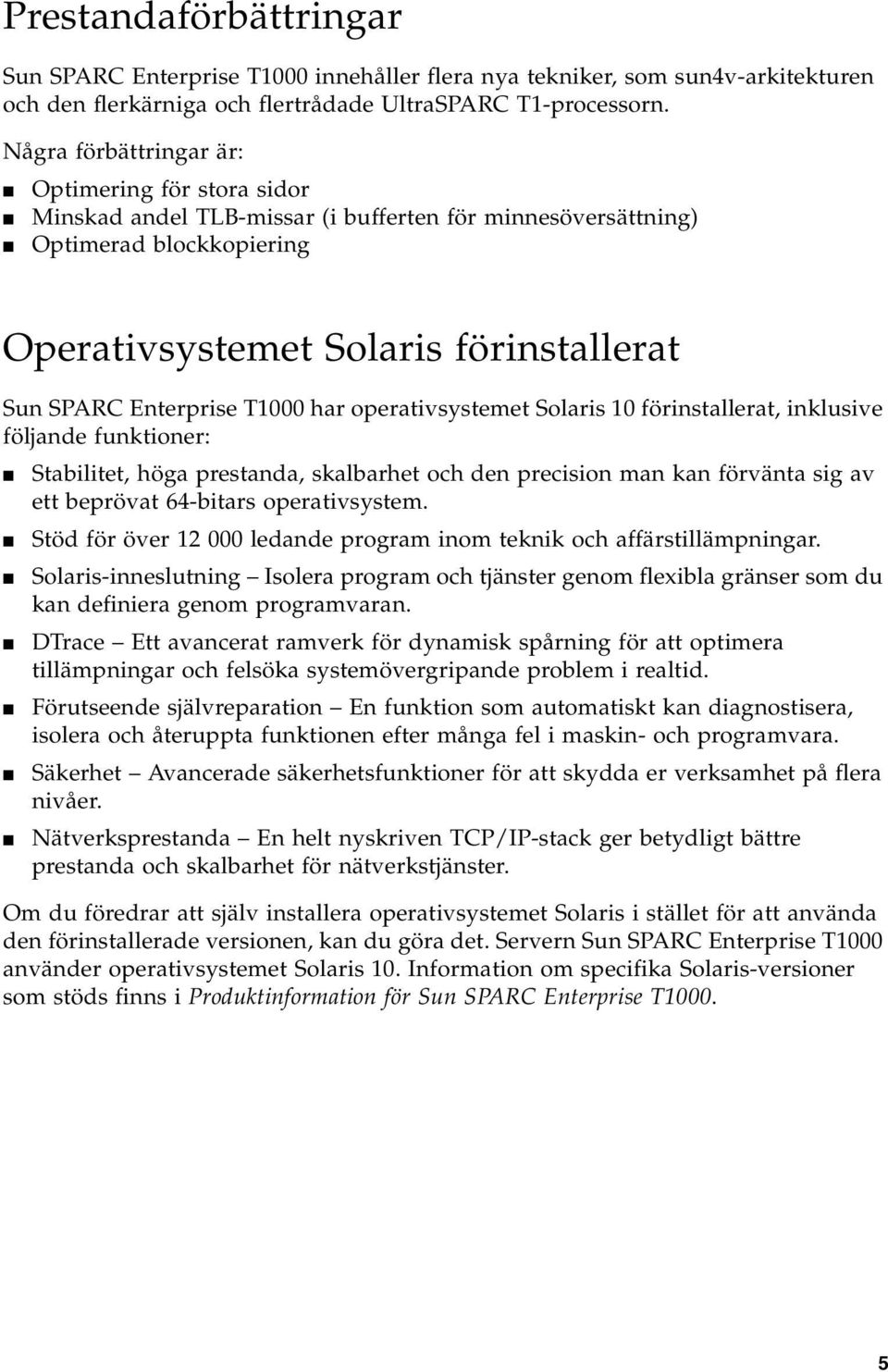 Prestandaförbättringar

Sun SPARC Enterprise T1000 innehåller flera nya tekniker, som sun4v-arkitekturen och den flerkärniga och flertrådade UltraSPARC T1-processorn.

Några förbättringar är:

■ Optimering för stora sidor
■ Minskad andel TLB-missar (i bufferten för minnesöversättning)
■ Optimerad blockkopiering

Operativsystemet Solaris förinstallerat

Sun SPARC Enterprise T1000 har operativsystemet Solaris 10 förinstallerat, inklusive följande funktioner:

■ Stabilitet, höga prestanda, skalbarhet och den precision man kan förvänta sig av ett beprövat 64-bitars operativsystem.
■ Stöd för över 12 000 ledande program inom teknik och affärstillämpningar.
■ Solaris-inneslutning – Isolera program och tjänster genom flexibla gränser som du kan definiera genom programvaran.
■ DTrace – Ett avancerat ramverk för dynamisk spårning för att optimera tillämpningar och felsöka systemövergripande problem i realtid.
■ Förutseende självreparation – En funktion som automatiskt kan diagnostisera, isolera och återuppta funktionen efter många fel i maskin- och programvara.
■ Säkerhet – Avancerade säkerhetsfunktioner för att skydda er verksamhet på flera nivåer.
■ Nätverksprestanda – En helt nyskriven TCP/IP-stack ger betydligt bättre prestanda och skalbarhet för nätverkstjänster.

Om du föredrar att själv installera operativsystemet Solaris i stället för att använda den förinstallerade versionen, kan du göra det. Servern Sun SPARC Enterprise T1000 använder operativsystemet Solaris 10. Information om specifika Solaris-versioner som stöds finns i Produktinformation för Sun SPARC Enterprise T1000.

5